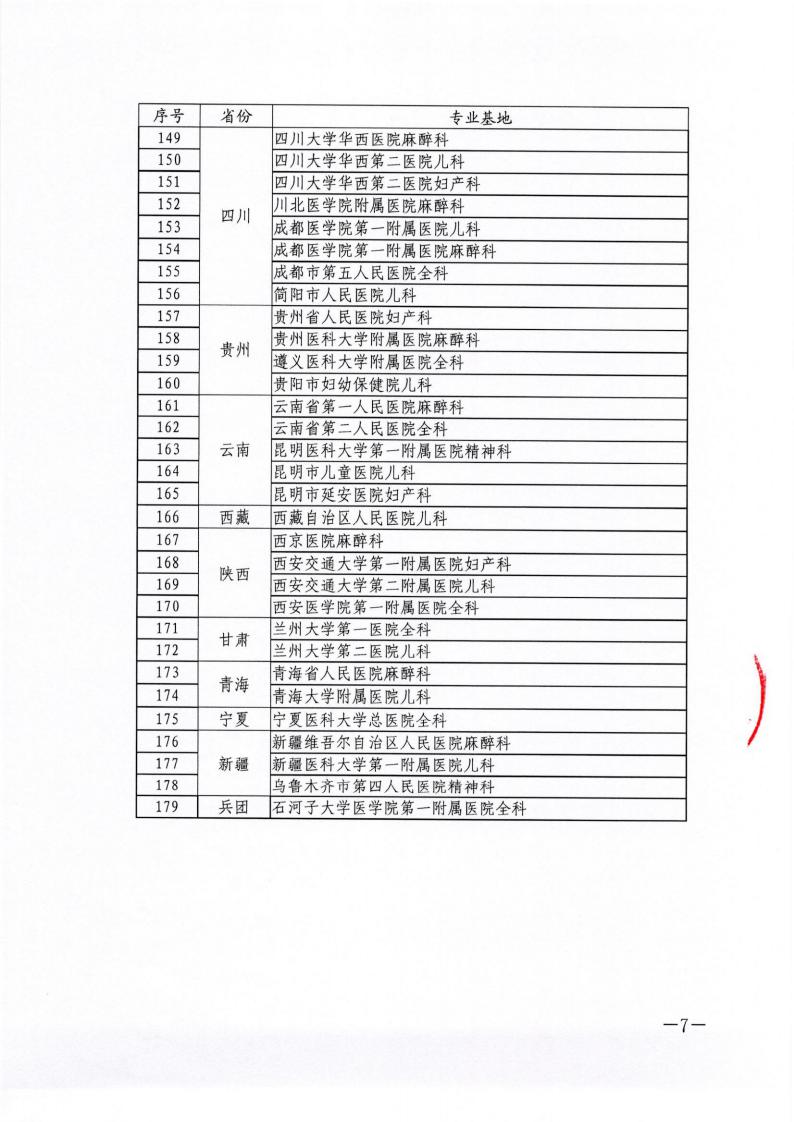 | 序号 | 省份 | 专业基地 |
|---|---|---|
| 149 | 四川 | 四川大学华西医院麻醉科 |
| 150 | | 四川大学华西第二医院儿科 |
| 151 | | 四川大学华西第二医院妇产科 |
| 152 | | 川北医学院附属医院麻醉科 |
| 153 | | 成都医学院第一附属医院儿科 |
| 154 | | 成都医学院第一附属医院麻醉科 |
| 155 | | 成都市第五人民医院全科 |
| 156 | | 简阳市人民医院儿科 |
| 157 | 贵州 | 贵州省人民医院妇产科 |
| 158 | | 贵州医科大学附属医院麻醉科 |
| 159 | | 遵义医科大学附属医院全科 |
| 160 | | 贵阳市妇幼保健院儿科 |
| 161 | 云南 | 云南省第一人民医院麻醉科 |
| 162 | | 云南省第二人民医院全科 |
| 163 | | 昆明医科大学第一附属医院精神科 |
| 164 | | 昆明市儿童医院儿科 |
| 165 | | 昆明市延安医院妇产科 |
| 166 | 西藏 | 西藏自治区人民医院儿科 |
| 167 | 陕西 | 西京医院麻醉科 |
| 168 | | 西安交通大学第一附属医院妇产科 |
| 169 | | 西安交通大学第二附属医院儿科 |
| 170 | | 西安医学院第一附属医院全科 |
| 171 | 甘肃 | 兰州大学第一医院全科 |
| 172 | | 兰州大学第二医院儿科 |
| 173 | 青海 | 青海省人民医院麻醉科 |
| 174 | | 青海大学附属医院儿科 |
| 175 | 宁夏 | 宁夏医科大学总医院全科 |
| 176 | 新疆 | 新疆维吾尔自治区人民医院麻醉科 |
| 177 | | 新疆医科大学第一附属医院儿科 |
| 178 | | 乌鲁木齐市第四人民医院精神科 |
| 179 | 兵团 | 石河子大学医学院第一附属医院全科 |

—7—